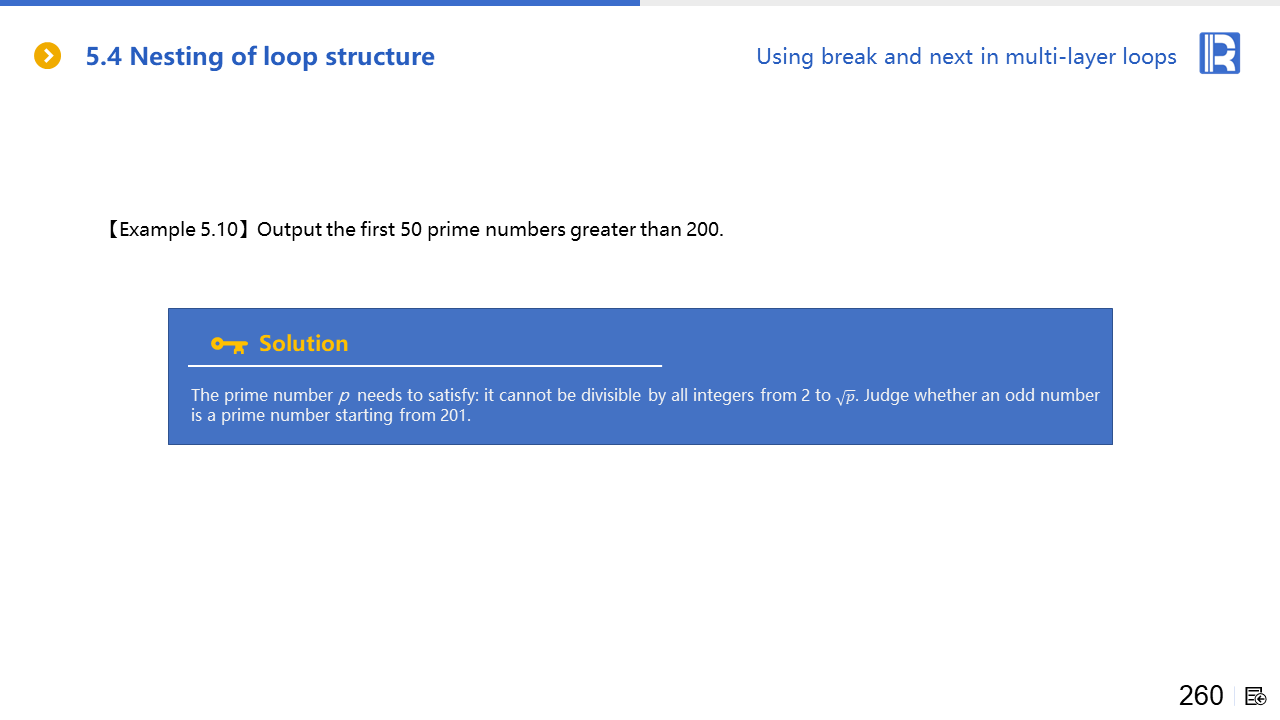 5.4 Nesting of loop structure

Using break and next in multi-layer loops

【Example 5.10】Output the first 50 prime numbers greater than 200.

Solution

The prime number $p$ needs to satisfy: it cannot be divisible by all integers from 2 to $\sqrt{p}$. Judge whether an odd number is a prime number starting from 201.

260